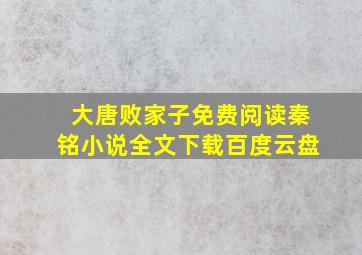 大唐败家子免费阅读秦铭小说全文下载百度云盘